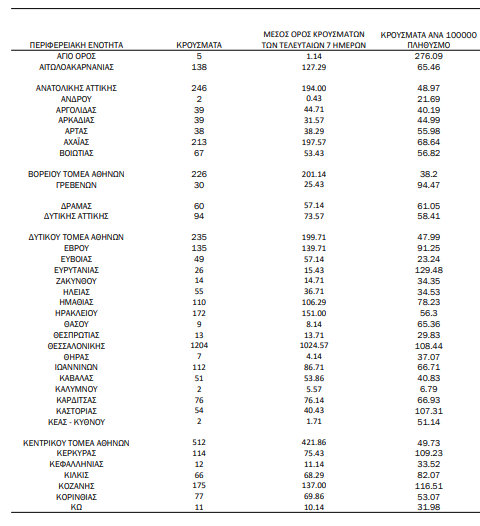 | ΠΕΡΙΦΕΡΕΙΑΚΗ ΕΝΟΤΗΤΑ | ΚΡΟΥΣΜΑΤΑ | ΜΕΣΟΣ ΟΡΟΣ ΚΡΟΥΣΜΑΤΩΝ ΤΩΝ ΤΕΛΕΥΤΑΙΩΝ 7 ΗΜΕΡΩΝ | ΚΡΟΥΣΜΑΤΑ ΑΝΑ 100000 ΠΛΗΘΥΣΜΟ |
|---|---|---|---|
| ΑΓΙΟ ΟΡΟΣ | 5 | 1.14 | 276.09 |
| ΑΙΤΩΛΟΑΚΑΡΝΑΝΙΑΣ | 138 | 127.29 | 65.46 |
| ΑΝΑΤΟΛΙΚΗΣ ΑΤΤΙΚΗΣ | 246 | 194.00 | 48.97 |
| ΑΝΔΡΟΥ | 2 | 0.43 | 21.69 |
| ΑΡΓΟΛΙΔΑΣ | 39 | 44.71 | 40.19 |
| ΑΡΚΑΔΙΑΣ | 39 | 31.57 | 44.99 |
| ΑΡΤΑΣ | 38 | 38.29 | 55.98 |
| ΑΧΑΪΑΣ | 213 | 197.57 | 68.64 |
| ΒΟΙΩΤΙΑΣ | 67 | 53.43 | 56.82 |
| ΒΟΡΕΙΟΥ ΤΟΜΕΑ ΑΘΗΝΩΝ | 226 | 201.14 | 38.2 |
| ΓΡΕΒΕΝΩΝ | 30 | 25.43 | 94.47 |
| ΔΡΑΜΑΣ | 60 | 57.14 | 61.05 |
| ΔΥΤΙΚΗΣ ΑΤΤΙΚΗΣ | 94 | 73.57 | 58.41 |
| ΔΥΤΙΚΟΥ ΤΟΜΕΑ ΑΘΗΝΩΝ | 235 | 199.71 | 47.99 |
| ΕΒΡΟΥ | 135 | 139.71 | 91.25 |
| ΕΥΒΟΙΑΣ | 49 | 57.14 | 23.24 |
| ΕΥΡΥΤΑΝΙΑΣ | 26 | 15.43 | 129.48 |
| ΖΑΚΥΝΘΟΥ | 14 | 14.71 | 34.35 |
| ΗΛΕΙΑΣ | 55 | 36.71 | 34.53 |
| ΗΜΑΘΙΑΣ | 110 | 106.29 | 78.23 |
| ΗΡΑΚΛΕΙΟΥ | 172 | 151.00 | 56.3 |
| ΘΑΣΟΥ | 9 | 8.14 | 65.36 |
| ΘΕΣΠΡΩΤΙΑΣ | 13 | 13.71 | 29.83 |
| ΘΕΣΣΑΛΟΝΙΚΗΣ | 1204 | 1024.57 | 108.44 |
| ΘΗΡΑΣ | 7 | 4.14 | 37.07 |
| ΙΩΑΝΝΙΝΩΝ | 112 | 86.71 | 66.71 |
| ΚΑΒΑΛΑΣ | 51 | 53.86 | 40.83 |
| ΚΑΛΥΜΝΟΥ | 2 | 5.57 | 6.79 |
| ΚΑΡΔΙΤΣΑΣ | 76 | 76.14 | 66.93 |
| ΚΑΣΤΟΡΙΑΣ | 54 | 40.43 | 107.31 |
| ΚΕΑΣ - ΚΥΘΝΟΥ | 2 | 1.71 | 51.14 |
| ΚΕΝΤΡΙΚΟΥ ΤΟΜΕΑ ΑΘΗΝΩΝ | 512 | 421.86 | 49.73 |
| ΚΕΡΚΥΡΑΣ | 114 | 75.43 | 109.23 |
| ΚΕΦΑΛΛΗΝΙΑΣ | 12 | 11.14 | 33.52 |
| ΚΙΛΚΙΣ | 66 | 68.29 | 82.07 |
| ΚΟΖΑΝΗΣ | 175 | 137.00 | 116.51 |
| ΚΟΡΙΝΘΙΑΣ | 77 | 69.86 | 53.07 |
| ΚΩ | 11 | 10.14 | 31.98 |